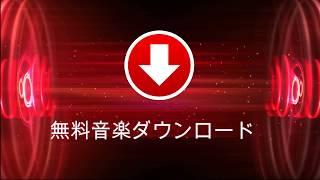 無料音楽ダウンロード